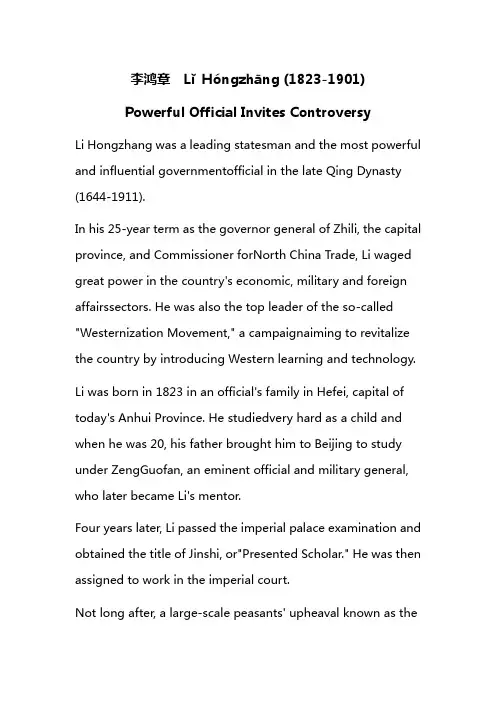 李鸿章 Lǐ Hóngzhāng (1823-1901)

Powerful Official Invites Controversy

Li Hongzhang was a leading statesman and the most powerful and influential governmentofficial in the late Qing Dynasty (1644-1911).

In his 25-year term as the governor general of Zhili, the capital province, and Commissioner forNorth China Trade, Li waged great power in the country's economic, military and foreign affairssectors. He was also the top leader of the so-called "Westernization Movement," a campaignaiming to revitalize the country by introducing Western learning and technology.

Li was born in 1823 in an official's family in Hefei, capital of today's Anhui Province. He studiedvery hard as a child and when he was 20, his father brought him to Beijing to study under ZengGuofan, an eminent official and military general, who later became Li's mentor.

Four years later, Li passed the imperial palace examination and obtained the title of Jinshi, or"Presented Scholar." He was then assigned to work in the imperial court.

Not long after, a large-scale peasants' upheaval known as the